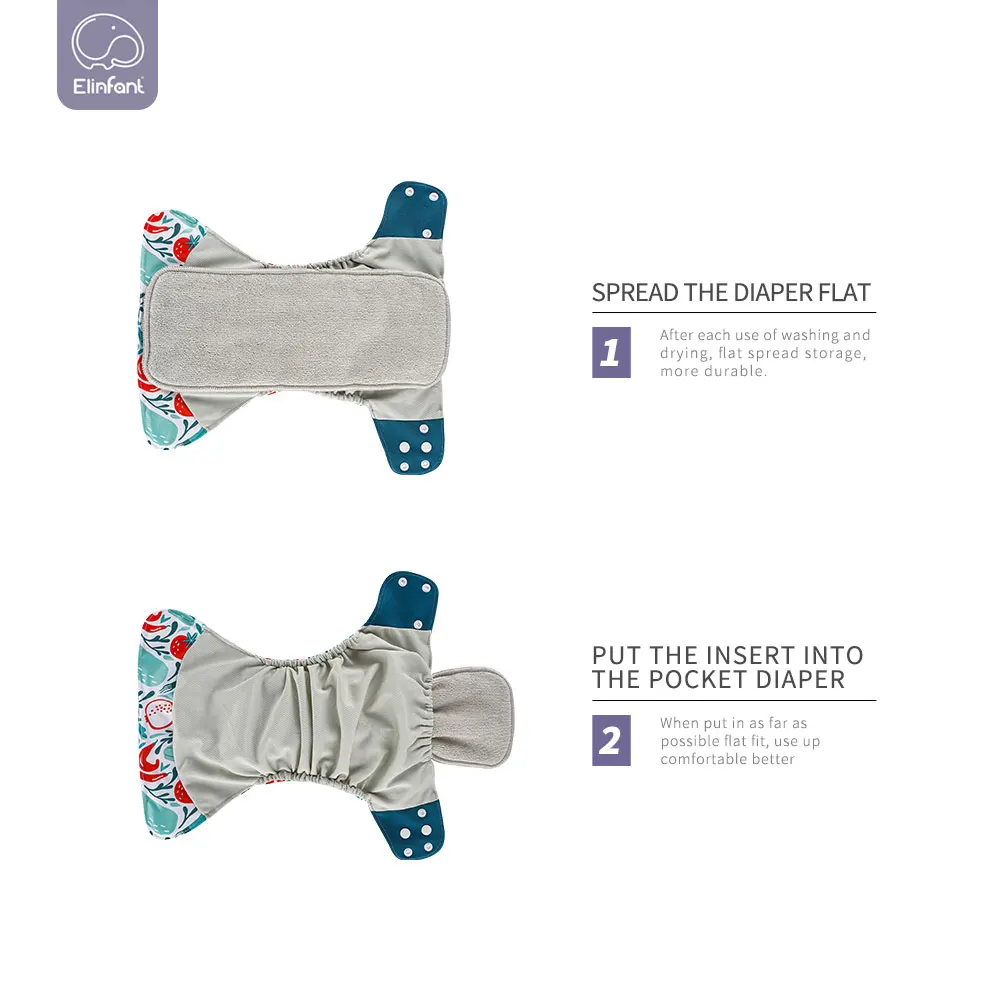 Elinfant

SPREAD THE DIAPER FLAT

1

After each use of washing and drying, flat spread storage, more durable.

PUT THE INSERT INTO THE POCKET DIAPER

2

When put in as far as possible flat fit, use up comfortable better